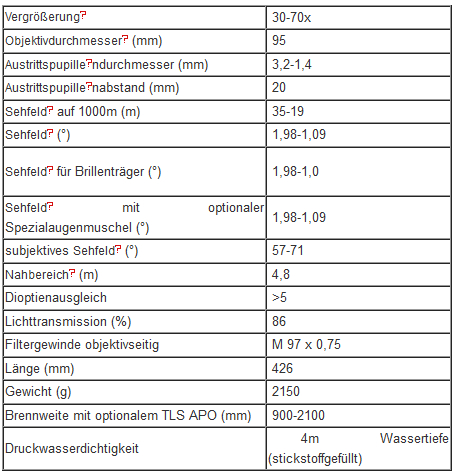 | | |
|---|---|
| Vergrößerung? | 30-70x |
| Objektivdurchmesser? (mm) | 95 |
| Austrittspupille?ndurchmesser (mm) | 3,2-1,4 |
| Austrittspupille?nabstand (mm) | 20 |
| Sehfeld? auf 1000m (m) | 35-19 |
| Sehfeld? (°) | 1,98-1,09 |
| Sehfeld? für Brillenträger (°) | 1,98-1,0 |
| Sehfeld? mit optionaler Spezialaugenmuschel (°) | 1,98-1,09 |
| subjektives Sehfeld? (°) | 57-71 |
| Nahbereich? (m) | 4,8 |
| Dioptienausgleich | >5 |
| Lichttransmission (%) | 86 |
| Filtergewinde objektivseitig | M 97 x 0,75 |
| Länge (mm) | 426 |
| Gewicht (g) | 2150 |
| Brennweite mit optionalem TLS APO (mm) | 900-2100 |
| Druckwasserdichtigkeit | 4m Wassertiefe (stickstoffgefüllt) |